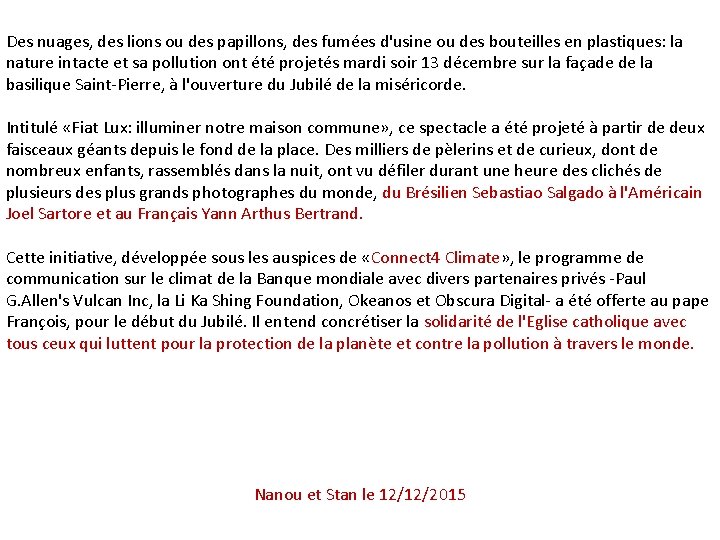 Des nuages, des lions ou des papillons, des fumées d'usine ou des bouteilles en plastiques: la nature intacte et sa pollution ont été projetés mardi soir 13 décembre sur la façade de la basilique Saint-Pierre, à l'ouverture du Jubilé de la miséricorde.

Intitulé «Fiat Lux: illuminer notre maison commune», ce spectacle a été projeté à partir de deux faisceaux géants depuis le fond de la place. Des milliers de pèlerins et de curieux, dont de nombreux enfants, rassemblés dans la nuit, ont vu défiler durant une heure des clichés de plusieurs des plus grands photographes du monde, du Brésilien Sebastiao Salgado à l'Américain Joel Sartore et au Français Yann Arthus Bertrand.

Cette initiative, développée sous les auspices de «Connect4 Climate», le programme de communication sur le climat de la Banque mondiale avec divers partenaires privés -Paul G.Allen's Vulcan Inc, la Li Ka Shing Foundation, Okeanos et Obscura Digital- a été offerte au pape François, pour le début du Jubilé. Il entend concrétiser la solidarité de l'Eglise catholique avec tous ceux qui luttent pour la protection de la planète et contre la pollution à travers le monde.

Nanou et Stan le 12/12/2015